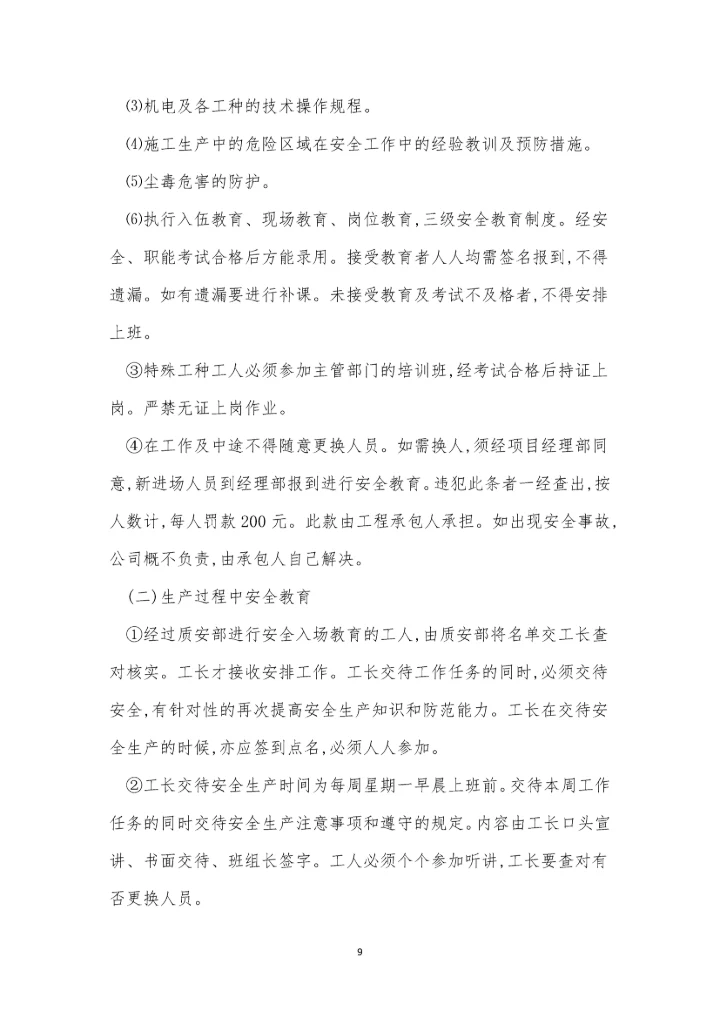 ⑶机电及各工种的技术操作规程。

⑷施工生产中的危险区域在安全工作中的经验教训及预防措施。

⑸尘毒危害的防护。

⑹执行入伍教育、现场教育、岗位教育,三级安全教育制度。经安全、职能考试合格后方能录用。接受教育者人人均需签名报到,不得遗漏。如有遗漏要进行补课。未接受教育及考试不及格者,不得安排上班。

③特殊工种工人必须参加主管部门的培训班,经考试合格后持证上岗。严禁无证上岗作业。

④在工作及中途不得随意更换人员。如需换人,须经项目经理部同意,新进场人员到经理部报到进行安全教育。违犯此条者一经查出,按人数计,每人罚款 200 元。此款由工程承包人承担。如出现安全事故,公司概不负责,由承包人自己解决。

(二)生产过程中安全教育

①经过质安部进行安全入场教育的工人,由质安部将名单交工长查对核实。工长才接收安排工作。工长交待工作任务的同时,必须交待安全,有针对性的再次提高安全生产知识和防范能力。工长在交待安全生产的时候,亦应签到点名,必须人人参加。

②工长交待安全生产时间为每周星期一早晨上班前。交待本周工作任务的同时交待安全生产注意事项和遵守的规定。内容由工长口头宣讲、书面交待、班组长签字。工人必须个个参加听讲,工长要查对有否更换人员。

9